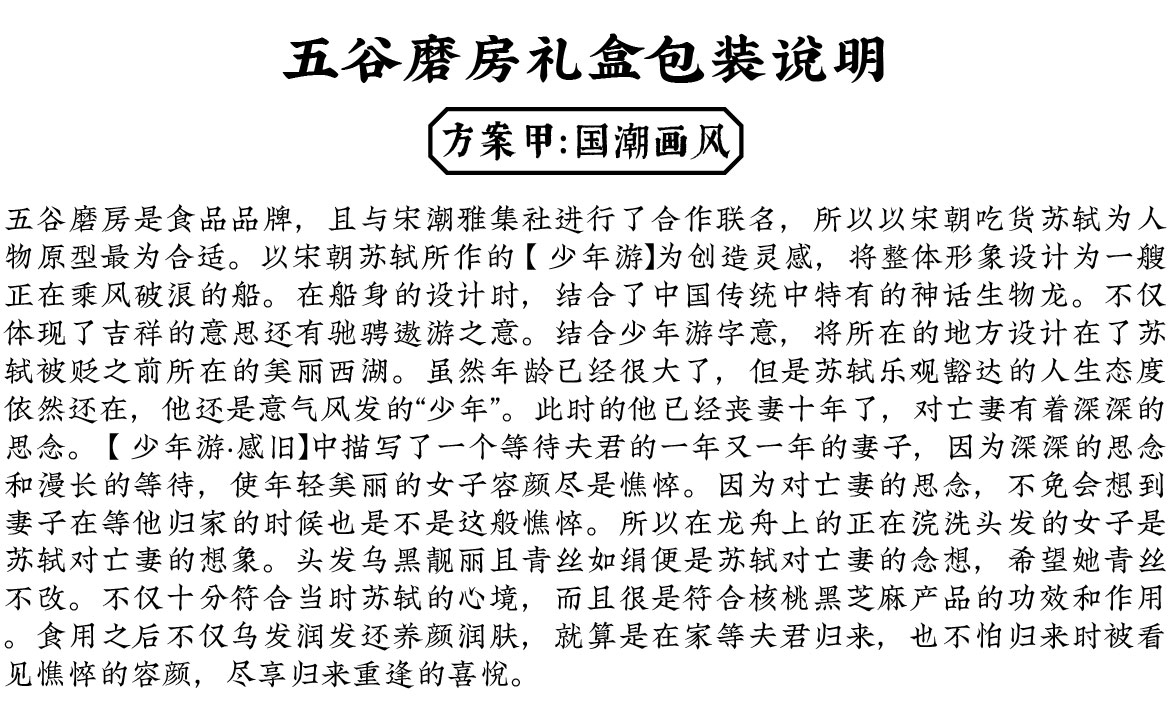 五谷磨房礼盒包装说明

方案甲:国潮画风

五谷磨房是食品品牌，且与宋潮雅集社进行了合作联名，所以以宋朝吃货苏轼为人物原型最为合适。以宋朝苏轼所作的【少年游】为创造灵感，将整体形象设计为一艘正在乘风破浪的船。在船身的设计时，结合了中国传统中特有的神话生物龙。不仅体现了吉祥的意思还有驰骋遨游之意。结合少年游字意，将所在的地方设计在了苏轼被贬之前所在的美丽西湖。虽然年龄已经很大了，但是苏轼乐观豁达的人生态度依然还在，他还是意气风发的“少年”。此时的他已经丧妻十年了，对亡妻有着深深的思念。【少年游·感旧】中描写了一个等待夫君的一年又一年的妻子，因为深深的思念和漫长的等待，使年轻美丽的女子容颜尽是憔悴。因为对亡妻的思念，不免会想到妻子在等他归家的时候也是不是这般憔悴。所以在龙舟上的正在浣洗头发的女子是苏轼对亡妻的想象。头发乌黑靓丽且青丝如绢便是苏轼对亡妻的念想，希望她青丝不改。不仅十分符合当时苏轼的心境，而且很是符合核桃黑芝麻产品的功效和作用。食用之后不仅乌发润发还养颜润肤，就算是在家等夫君归来，也不怕归来时被看见憔悴的容颜，尽享归来重逢的喜悦。